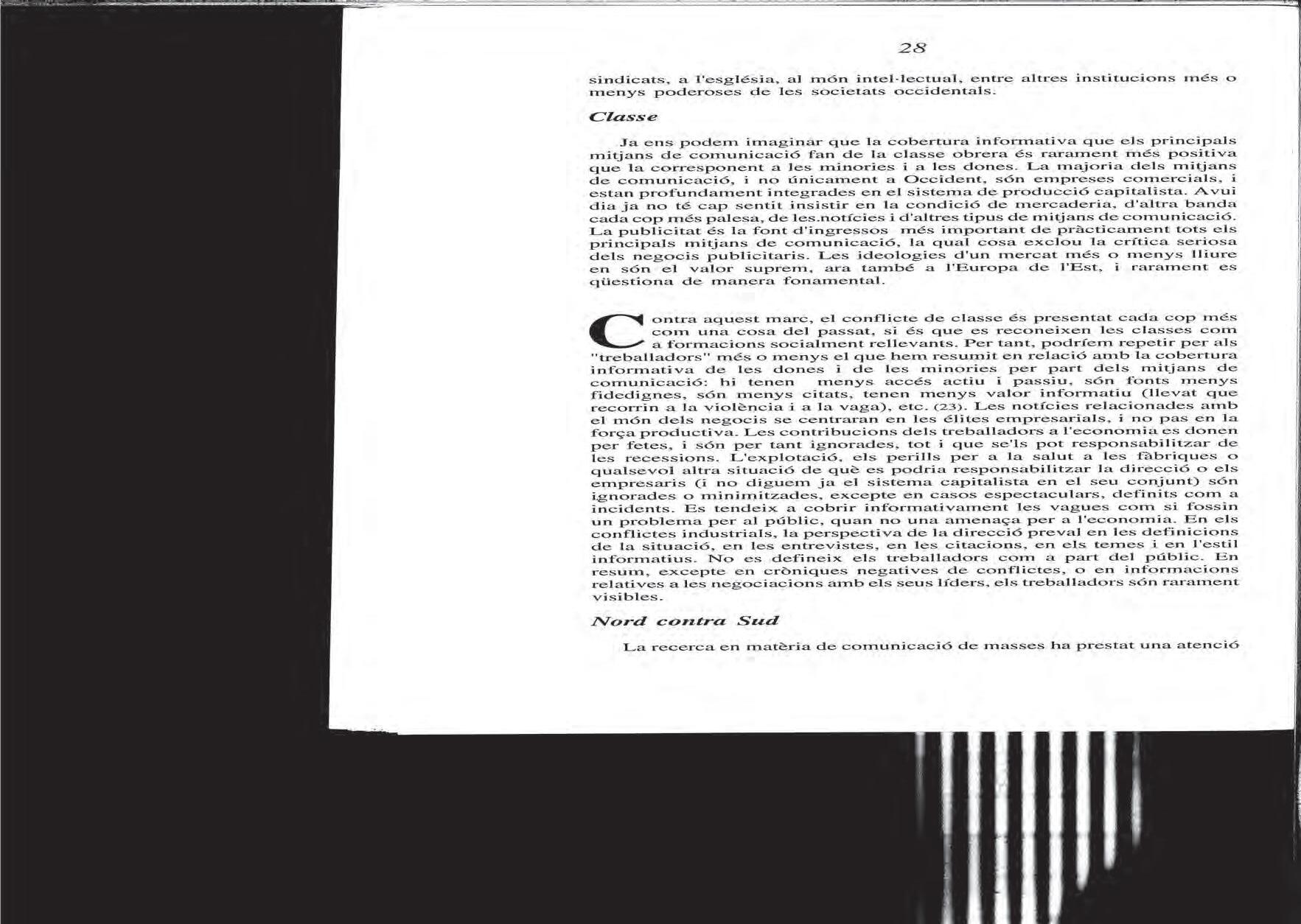 28

sindicats, a l'església, al món intel·lectual, entre altres institucions més o menys poderoses de les societats occidentals.

Classe

Ja ens podem imaginar que la cobertura informativa que els principals mitjans de comunicació fan de la classe obrera és rarament més positiva que la corresponent a les minories i a les dones. La majoria dels mitjans de comunicació, i no únicament a Occident, són empreses comercials, i estan profundament integrades en el sistema de producció capitalista. Avui dia ja no té cap sentit insistir en la condició de mercaderia, d'altra banda cada cop més palesa, de les.notícies i d'altres tipus de mitjans de comunicació. La publicitat és la font d'ingressos més important de pràcticament tots els principals mitjans de comunicació, la qual cosa exclou la crítica seriosa dels negocis publicitaris. Les ideologies d'un mercat més o menys lliure en són el valor suprem, ara també a l'Europa de l'Est, i rarament es qüestiona de manera fonamental.

Contra aquest marc, el conflicte de classe és presentat cada cop més com una cosa del passat, si és que es reconeixen les classes com a formacions socialment rellevants. Per tant, podríem repetir per als "treballadors" més o menys el que hem resumit en relació amb la cobertura informativa de les dones i de les minories per part dels mitjans de comunicació: hi tenen menys accés actiu i passiu, són fonts menys fidedignes, són menys citats, tenen menys valor informatiu (llevat que recorrin a la violència i a la vaga), etc. (23). Les notícies relacionades amb el món dels negocis se centraran en les élites empresarials, i no pas en la força productiva. Les contribucions dels treballadors a l'economia es donen per fetes, i són per tant ignorades, tot i que se'ls pot responsabilitzar de les recessions. L'explotació, els perills per a la salut a les fàbriques o qualsevol altra situació de què es podria responsabilitzar la direcció o els empresaris (i no diguem ja el sistema capitalista en el seu conjunt) són ignorades o minimitzades, excepte en casos espectaculars, definits com a incidents. Es tendeix a cobrir informativament les vagues com si fossin un problema per al públic, quan no una amenaça per a l'economia. En els conflictes industrials, la perspectiva de la direcció preval en les definicions de la situació, en les entrevistes, en les citacions, en els temes i en l'estil informatius. No es defineix els treballadors com a part del públic. En resum, excepte en cròniques negatives de conflictes, o en informacions relatives a les negociacions amb els seus líders, els treballadors són rarament visibles.

Nord contra Sud

La recerca en matèria de comunicació de masses ha prestat una atenció